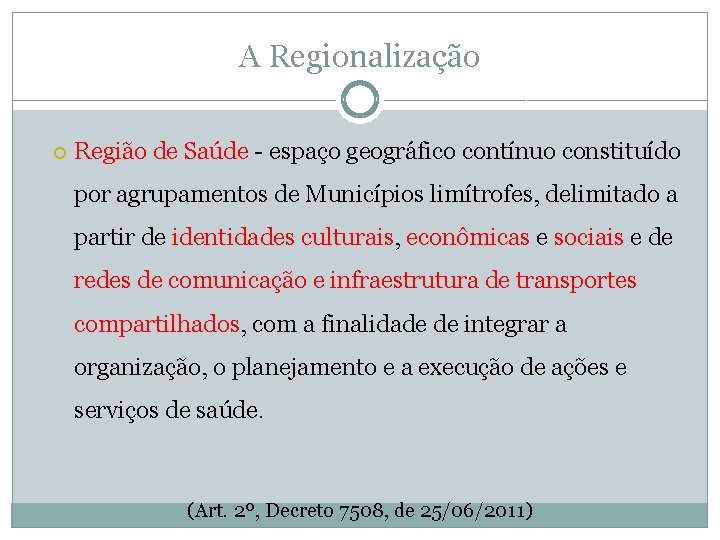 A Regionalização

Região de Saúde - espaço geográfico contínuo constituído por agrupamentos de Municípios limítrofes, delimitado a partir de identidades culturais, econômicas e sociais e de redes de comunicação e infraestrutura de transportes compartilhados, com a finalidade de integrar a organização, o planejamento e a execução de ações e serviços de saúde.

(Art. 2º, Decreto 7508, de 25/06/2011)